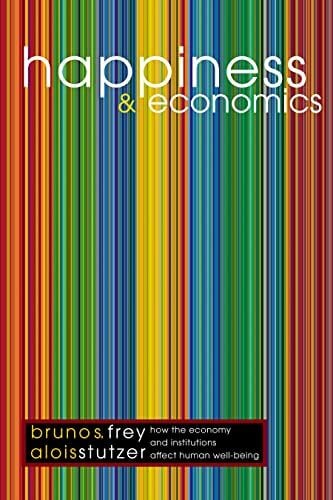 happiness
& economics

bruno s. frey
alois stutzer

how the economy and institutions affect human well-being